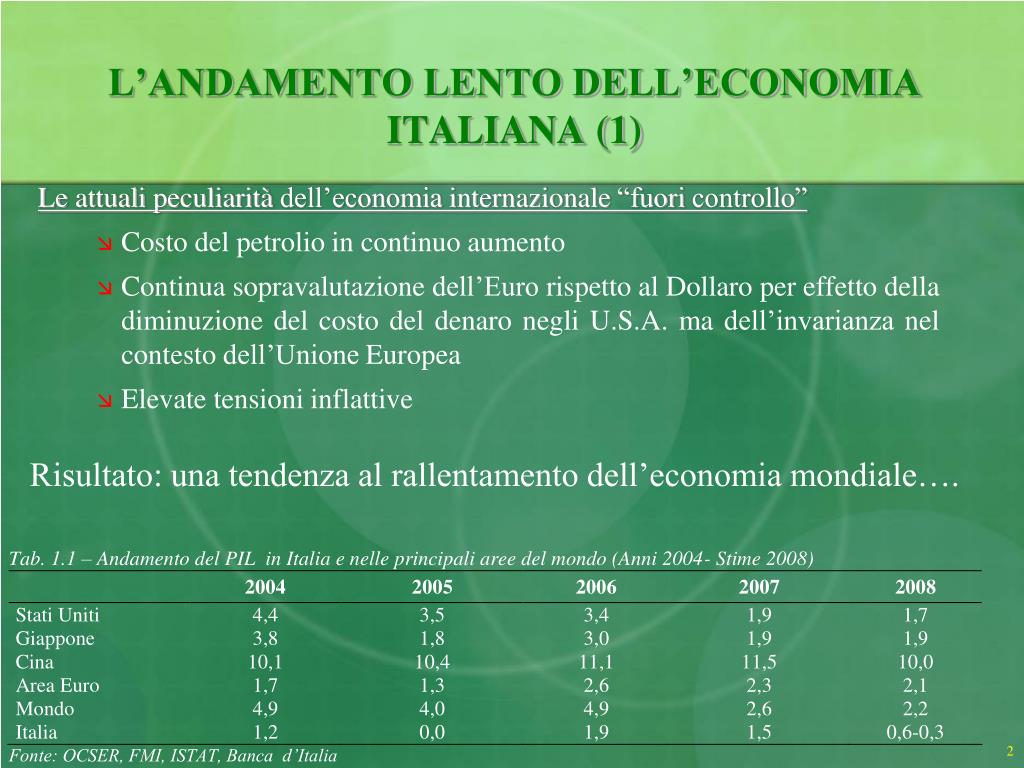 L’ANDAMENTO LENTO DELL’ECONOMIA ITALIANA (1)

Le attuali peculiarità dell’economia internazionale “fuori controllo”

Costo del petrolio in continuo aumento

Continua sopravalutazione dell’Euro rispetto al Dollaro per effetto della diminuzione del costo del denaro negli U.S.A. ma dell’invarianza nel contesto dell’Unione Europea

Elevate tensioni inflattive

Risultato: una tendenza al rallentamento dell’economia mondiale….

Tab. 1.1 – Andamento del PIL in Italia e nelle principali aree del mondo (Anni 2004- Stime 2008)

| | 2004 | 2005 | 2006 | 2007 | 2008 |
|---|---|---|---|---|---|
| Stati Uniti | 4,4 | 3,5 | 3,4 | 1,9 | 1,7 |
| Giappone | 3,8 | 1,8 | 3,0 | 1,9 | 1,9 |
| Cina | 10,1 | 10,4 | 11,1 | 11,5 | 10,0 |
| Area Euro | 1,7 | 1,3 | 2,6 | 2,3 | 2,1 |
| Mondo | 4,9 | 4,0 | 4,9 | 2,6 | 2,2 |
| Italia | 1,2 | 0,0 | 1,9 | 1,5 | 0,6-0,3 |

Fonte: OCSER, FMI, ISTAT, Banca d’Italia

2